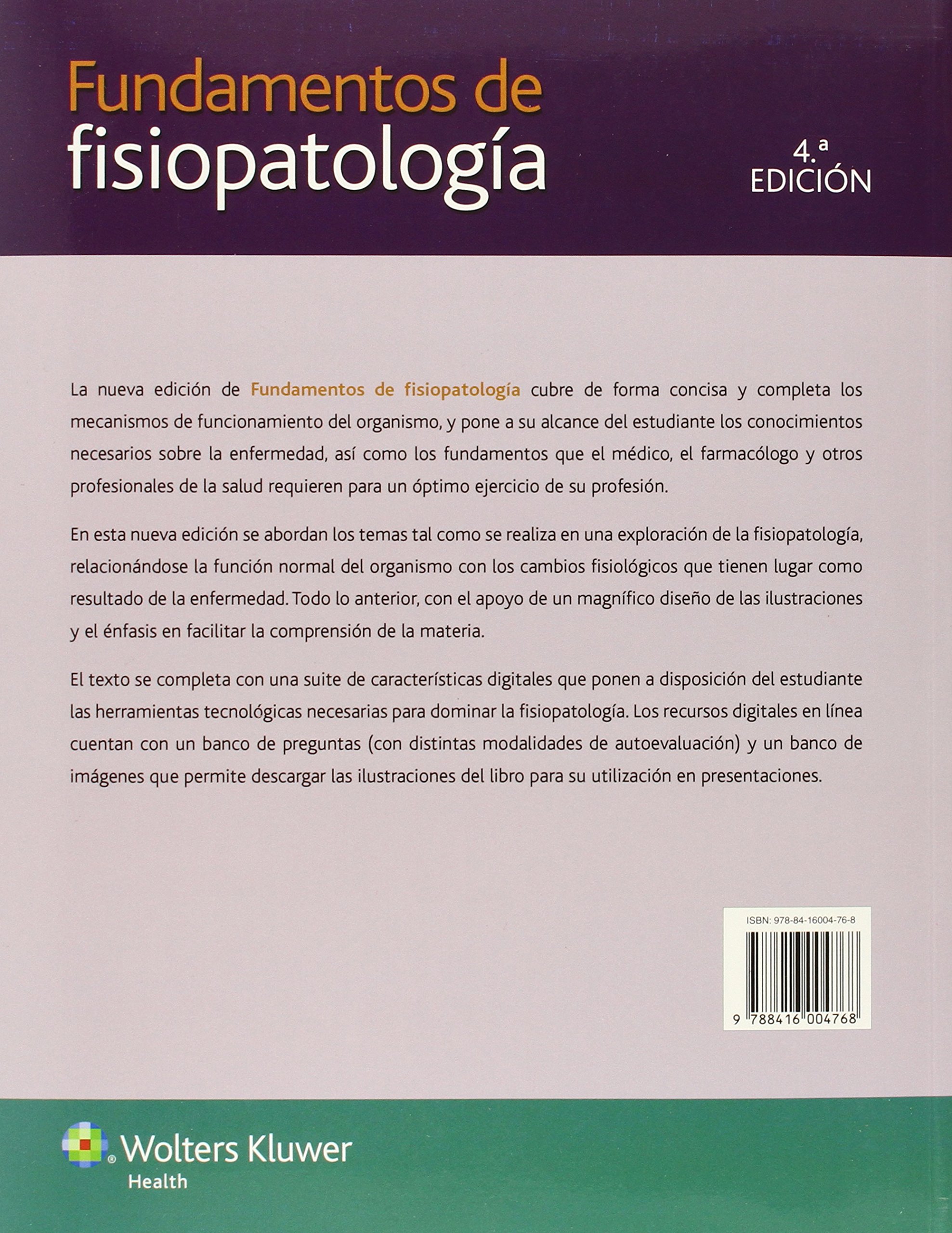 Fundamentos de fisiopatología

4.ª EDICIÓN

La nueva edición de Fundamentos de fisiopatología cubre de forma concisa y completa los mecanismos de funcionamiento del organismo, y pone a su alcance del estudiante los conocimientos necesarios sobre la enfermedad, así como los fundamentos que el médico, el farmacólogo y otros profesionales de la salud requieren para un óptimo ejercicio de su profesión.

En esta nueva edición se abordan los temas tal como se realiza en una exploración de la fisiopatología, relacionándose la función normal del organismo con los cambios fisiológicos que tienen lugar como resultado de la enfermedad. Todo lo anterior, con el apoyo de un magnífico diseño de las ilustraciones y el énfasis en facilitar la comprensión de la materia.

El texto se completa con una suite de características digitales que ponen a disposición del estudiante las herramientas tecnológicas necesarias para dominar la fisiopatología. Los recursos digitales en línea cuentan con un banco de preguntas (con distintas modalidades de autoevaluación) y un banco de imágenes que permite descargar las ilustraciones del libro para su utilización en presentaciones.

ISBN: 978-84-16004-76-8

9 788416 004768

Wolters Kluwer
Health